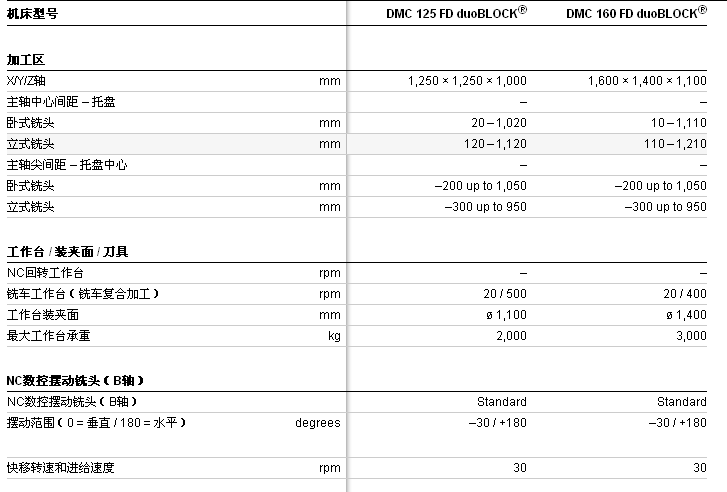 | 机床型号 | | DMC 125 FD duoBLOCK® | DMC 160 FD duoBLOCK® |
|---|---|---|---|
| **加工区** | | | |
| X/Y/Z轴 | mm | 1,250 × 1,250 × 1,000 | 1,600 × 1,400 × 1,100 |
| 主轴中心间距 – 托盘 | | – | – |
| 卧式铣头 | mm | 20 – 1,020 | 10 – 1,110 |
| 立式铣头 | mm | 120 – 1,120 | 110 – 1,210 |
| 主轴尖间距 – 托盘中心 | | – | – |
| 卧式铣头 | mm | –200 up to 1,050 | –200 up to 1,050 |
| 立式铣头 | mm | –300 up to 950 | –300 up to 950 |
| **工作台 / 装夹面 / 刀具** | | | |
| NC回转工作台 | rpm | – | – |
| 铣车工作台（铣车复合加工） | rpm | 20 / 500 | 20 / 400 |
| 工作台装夹面 | mm | ø 1,100 | ø 1,400 |
| 最大工作台承重 | kg | 2,000 | 3,000 |
| **NC数控摆动铣头（B轴）** | | | |
| NC数控摆动铣头（B轴） | | Standard | Standard |
| 摆动范围（0 = 垂直 / 180 = 水平） | degrees | –30 / +180 | –30 / +180 |
| 快移转速和进给速度 | rpm | 30 | 30 |